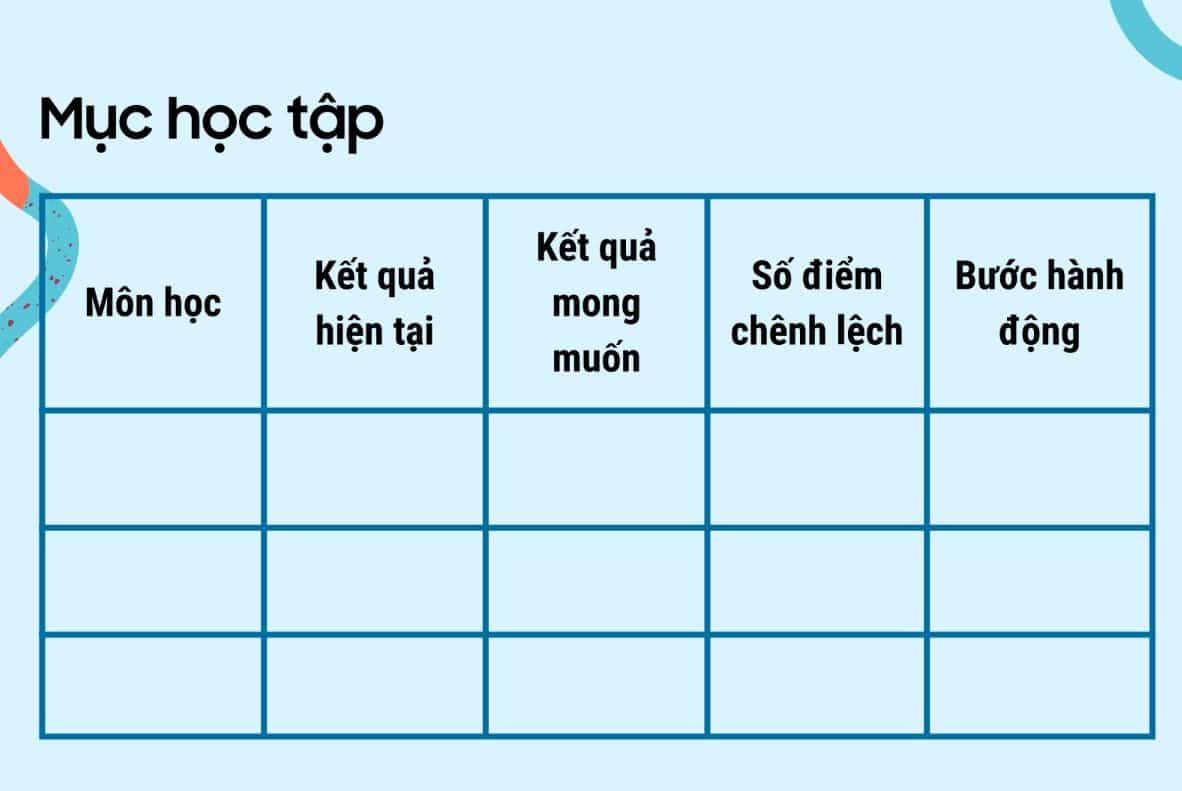 Mục học tập

| Môn học | Kết quả hiện tại | Kết quả mong muốn | Số điểm chênh lệch | Bước hành động |
|---|---|---|---|---|
| | | | | |
| | | | | |
| | | | | |